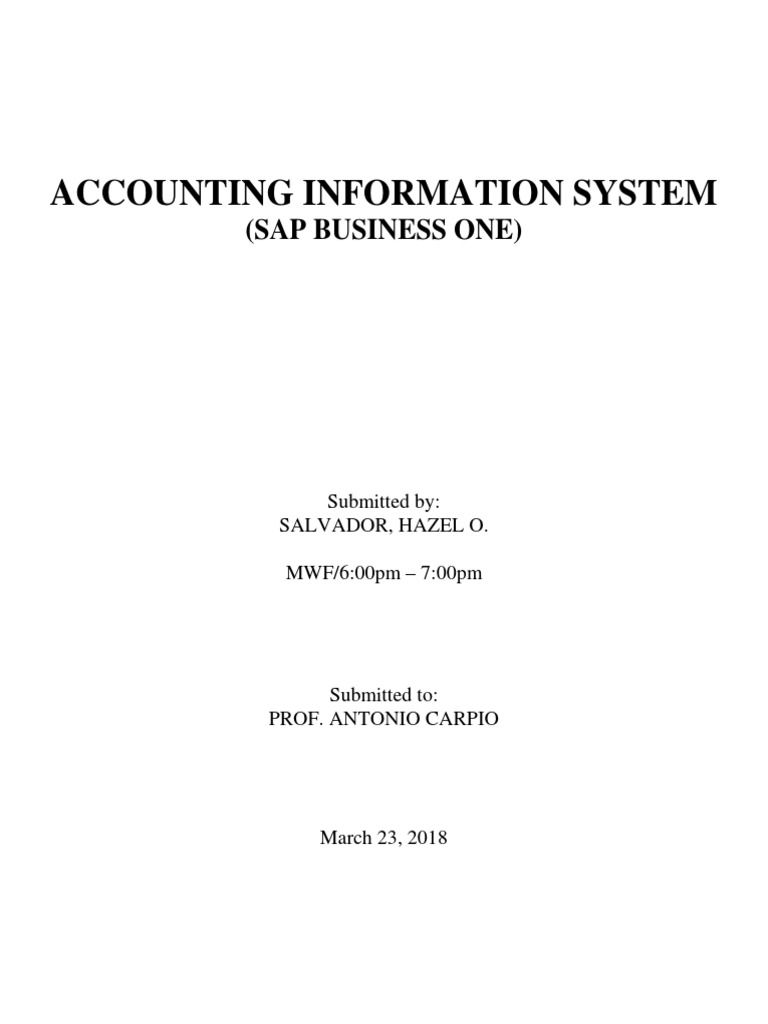 ACCOUNTING INFORMATION SYSTEM
(SAP BUSINESS ONE)

Submitted by:
SALVADOR, HAZEL O.

MWF/6:00pm – 7:00pm

Submitted to:
PROF. ANTONIO CARPIO

March 23, 2018